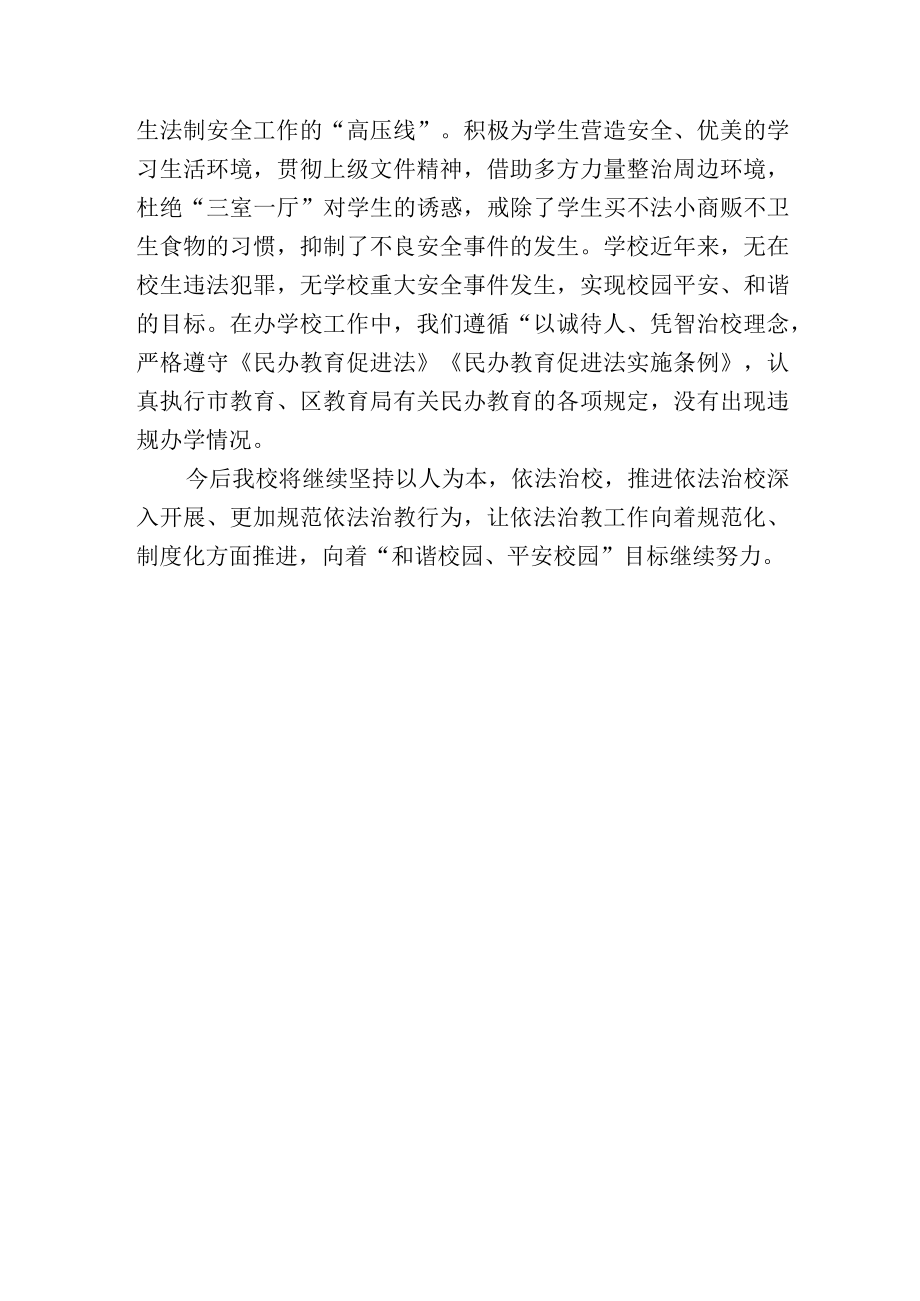 生法制安全工作的“高压线”。积极为学生营造安全、优美的学习生活环境，贯彻上级文件精神，借助多方力量整治周边环境，杜绝“三室一厅”对学生的诱惑，戒除了学生买不法小商贩不卫生食物的习惯，抑制了不良安全事件的发生。学校近年来，无在校生违法犯罪，无学校重大安全事件发生，实现校园平安、和谐的目标。在办学校工作中，我们遵循“以诚待人、凭智治校理念，严格遵守《民办教育促进法》《民办教育促进法实施条例》，认真执行市教育、区教育局有关民办教育的各项规定，没有出现违规办学情况。

今后我校将继续坚持以人为本，依法治校，推进依法治校深入开展、更加规范依法治教行为，让依法治教工作向着规范化、制度化方面推进，向着“和谐校园、平安校园”目标继续努力。